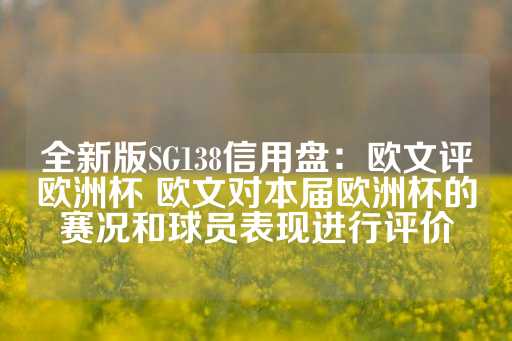 全新版SG138信用盘：欧文评欧洲杯 欧文对本届欧洲杯的赛况和球员表现进行评价